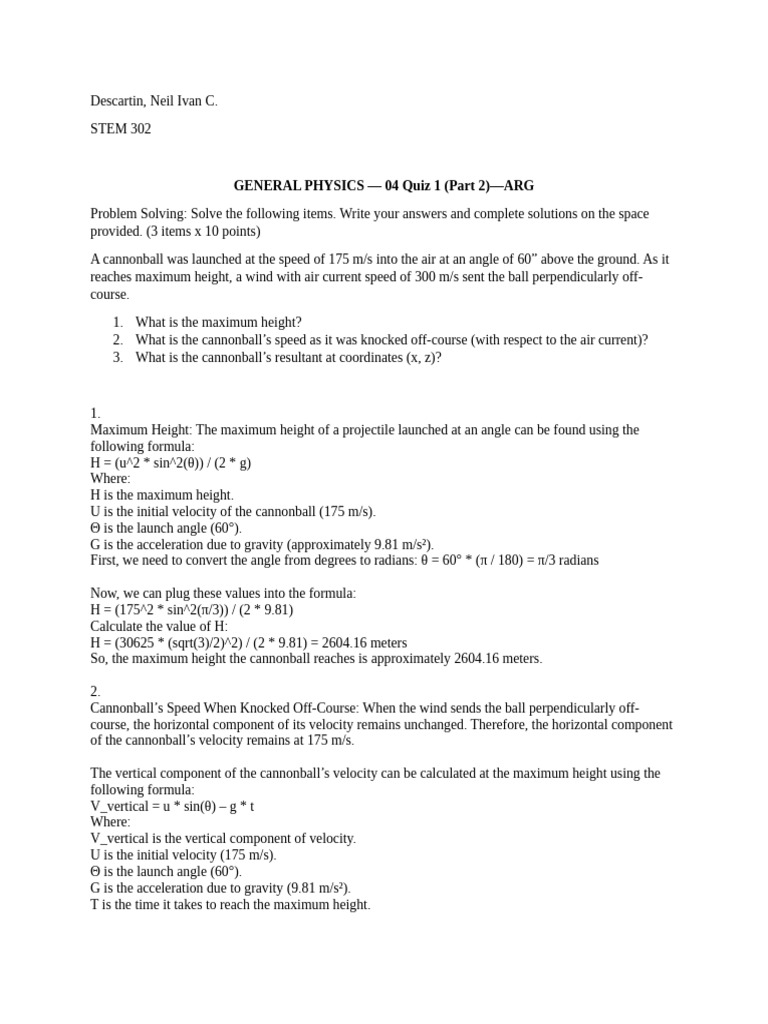 Descartin, Neil Ivan C.

STEM 302

GENERAL PHYSICS — 04 Quiz 1 (Part 2)—ARG

Problem Solving: Solve the following items. Write your answers and complete solutions on the space provided. (3 items x 10 points)

A cannonball was launched at the speed of 175 m/s into the air at an angle of 60" above the ground. As it reaches maximum height, a wind with air current speed of 300 m/s sent the ball perpendicularly off-course.

1. What is the maximum height?
2. What is the cannonball's speed as it was knocked off-course (with respect to the air current)?
3. What is the cannonball's resultant at coordinates (x, z)?

1.
Maximum Height: The maximum height of a projectile launched at an angle can be found using the following formula:
H = (u^2 * sin^2(θ)) / (2 * g)
Where:
H is the maximum height.
U is the initial velocity of the cannonball (175 m/s).
Θ is the launch angle (60°).
G is the acceleration due to gravity (approximately 9.81 m/s²).
First, we need to convert the angle from degrees to radians: θ = 60° * (π / 180) = π/3 radians

Now, we can plug these values into the formula:
H = (175^2 * sin^2(π/3)) / (2 * 9.81)
Calculate the value of H:
H = (30625 * (sqrt(3)/2)^2) / (2 * 9.81) = 2604.16 meters
So, the maximum height the cannonball reaches is approximately 2604.16 meters.

2.
Cannonball's Speed When Knocked Off-Course: When the wind sends the ball perpendicularly off-course, the horizontal component of its velocity remains unchanged. Therefore, the horizontal component of the cannonball's velocity remains at 175 m/s.

The vertical component of the cannonball's velocity can be calculated at the maximum height using the following formula:
V_vertical = u * sin(θ) – g * t
Where:
V_vertical is the vertical component of velocity.
U is the initial velocity (175 m/s).
Θ is the launch angle (60°).
G is the acceleration due to gravity (9.81 m/s²).
T is the time it takes to reach the maximum height.